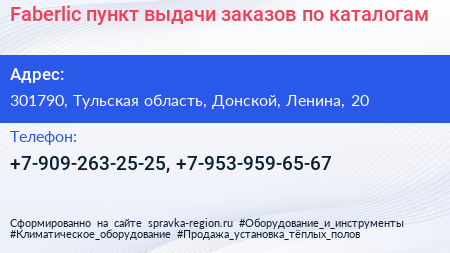 Faberlic пункт выдачи заказов по каталогам

Адрес:

301790, Тульская область, Донской, Ленина, 20

Телефон:

+7-909-263-25-25, +7-953-959-65-67

Сформированно на сайте spravka-region.ru #Оборудование_и_инструменты #Климатическое_оборудование #Продажа_установка_тёплых_полов